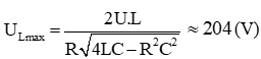 $U_{Lmax} = \frac{2U.L}{R\sqrt{4LC - R^2C^2}} \approx 204\,(V)$